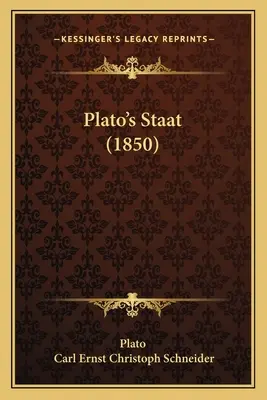 —KESSINGER'S LEGACY REPRINTS—

Plato's Staat (1850)

Plato
Carl Ernst Christoph Schneider